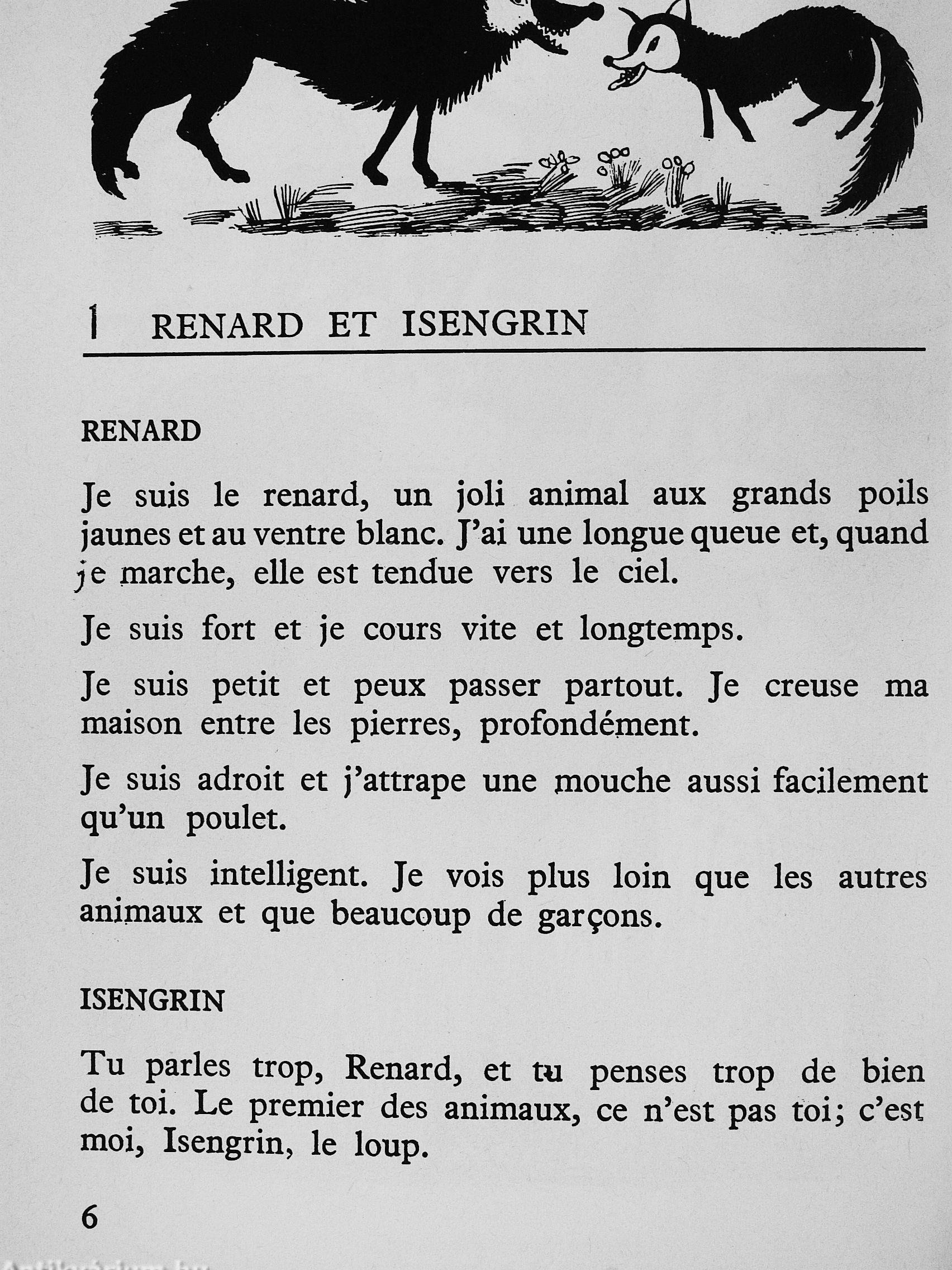 1 RENARD ET ISENGRIN

RENARD

Je suis le renard, un joli animal aux grands poils jaunes et au ventre blanc. J'ai une longue queue et, quand je marche, elle est tendue vers le ciel.

Je suis fort et je cours vite et longtemps.

Je suis petit et peux passer partout. Je creuse ma maison entre les pierres, profondément.

Je suis adroit et j'attrape une mouche aussi facilement qu'un poulet.

Je suis intelligent. Je vois plus loin que les autres animaux et que beaucoup de garçons.

ISENGRIN

Tu parles trop, Renard, et tu penses trop de bien de toi. Le premier des animaux, ce n'est pas toi; c'est moi, Isengrin, le loup.

6

Antikvarium.hu